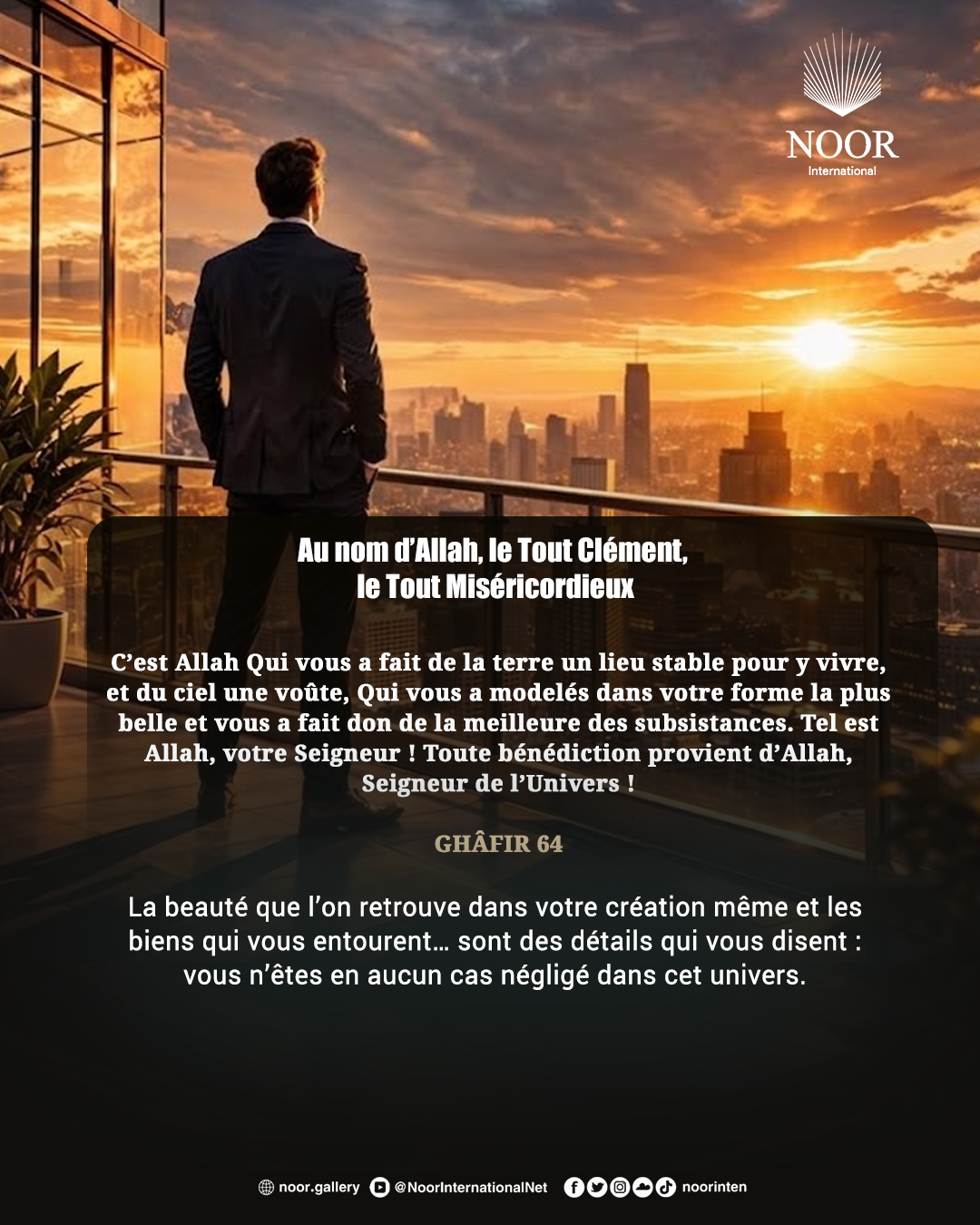 NOOR
International

Au nom d'Allah, le Tout Clément,
le Tout Miséricordieux

C'est Allah Qui vous a fait de la terre un lieu stable pour y vivre, et du ciel une voûte, Qui vous a modelés dans votre forme la plus belle et vous a fait don de la meilleure des subsistances. Tel est Allah, votre Seigneur ! Toute bénédiction provient d'Allah, Seigneur de l'Univers !

GHÂFIR 64

La beauté que l'on retrouve dans votre création même et les biens qui vous entourent… sont des détails qui vous disent : vous n'êtes en aucun cas négligé dans cet univers.

noor.gallery @NoorInternationalNet noorinten